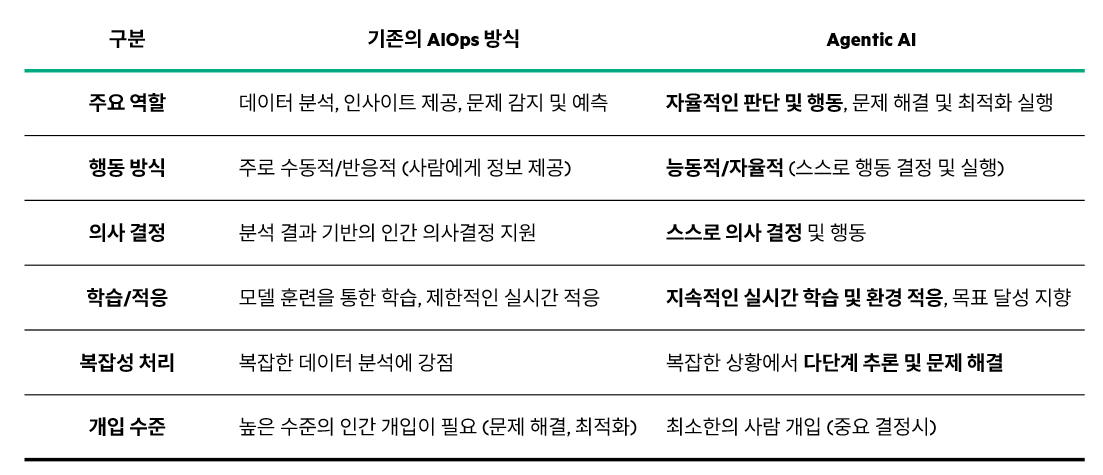 | 구분 | 기존의 AIOps 방식 | Agentic AI |
|---|---|---|
| 주요 역할 | 데이터 분석, 인사이트 제공, 문제 감지 및 예측 | 자율적인 판단 및 행동, 문제 해결 및 최적화 실행 |
| 행동 방식 | 주로 수동적/반응적 (사람에게 정보 제공) | 능동적/자율적 (스스로 행동 결정 및 실행) |
| 의사 결정 | 분석 결과 기반의 인간 의사결정 지원 | 스스로 의사 결정 및 행동 |
| 학습/적응 | 모델 훈련을 통한 학습, 제한적인 실시간 적응 | 지속적인 실시간 학습 및 환경 적응, 목표 달성 지향 |
| 복잡성 처리 | 복잡한 데이터 분석에 강점 | 복잡한 상황에서 다단계 추론 및 문제 해결 |
| 개입 수준 | 높은 수준의 인간 개입이 필요 (문제 해결, 최적화) | 최소한의 사람 개입 (중요 결정시) |